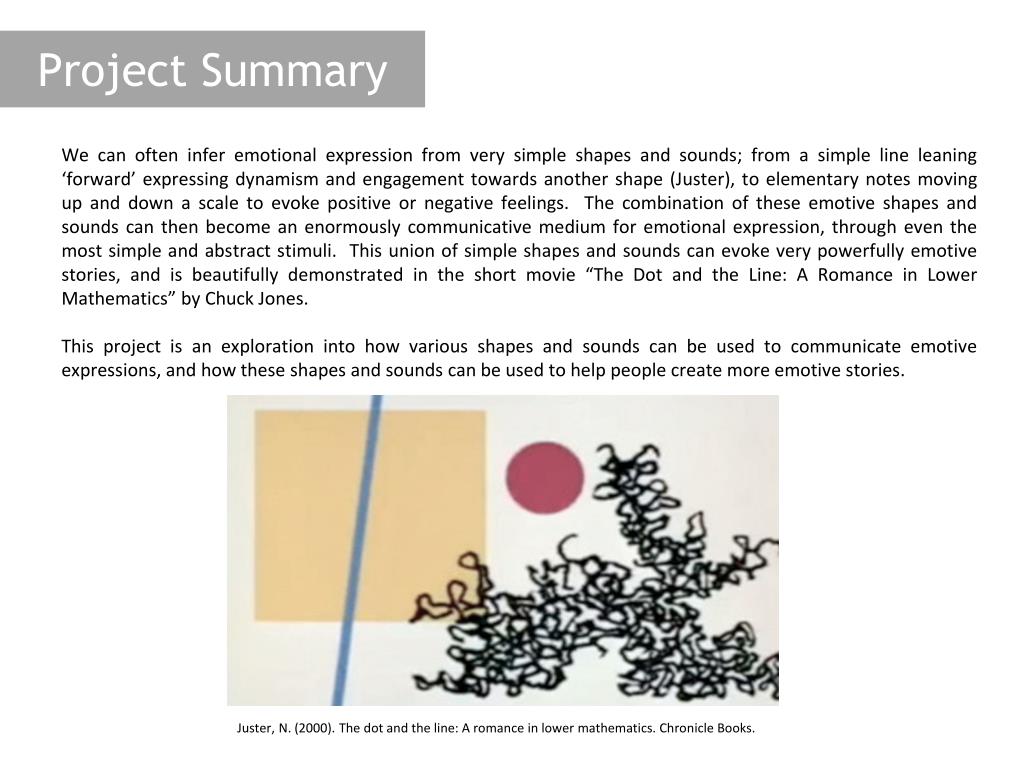 Project Summary

We can often infer emotional expression from very simple shapes and sounds; from a simple line leaning ‘forward’ expressing dynamism and engagement towards another shape (Juster), to elementary notes moving up and down a scale to evoke positive or negative feelings. The combination of these emotive shapes and sounds can then become an enormously communicative medium for emotional expression, through even the most simple and abstract stimuli. This union of simple shapes and sounds can evoke very powerfully emotive stories, and is beautifully demonstrated in the short movie “The Dot and the Line: A Romance in Lower Mathematics” by Chuck Jones.

This project is an exploration into how various shapes and sounds can be used to communicate emotive expressions, and how these shapes and sounds can be used to help people create more emotive stories.

Juster, N. (2000). The dot and the line: A romance in lower mathematics. Chronicle Books.